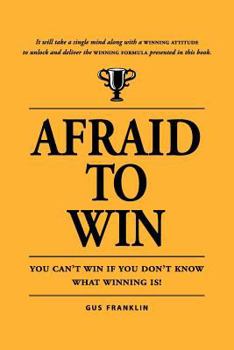 It will take a single mind along with a WINNING ATTITUDE to unlock and deliver the WINNING FORMULA presented in this book.

AFRAID TO WIN

YOU CAN'T WIN IF YOU DON'T KNOW WHAT WINNING IS!

GUS FRANKLIN